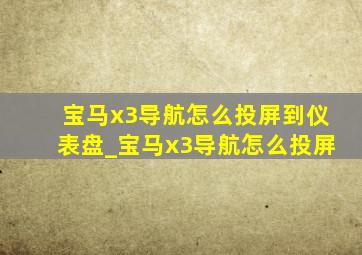 宝马x3导航怎么投屏到仪表盘_宝马x3导航怎么投屏